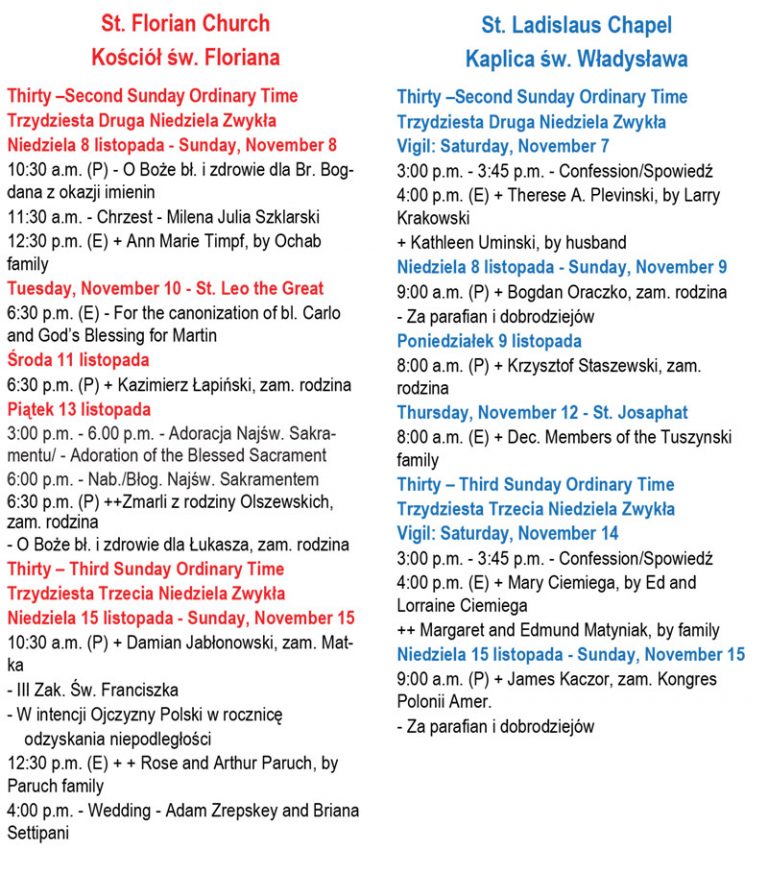 St. Florian Church
Kościół św. Floriana

Thirty –Second Sunday Ordinary Time
Trzydziesta Druga Niedziela Zwykła
Niedziela 8 listopada - Sunday, November 8
10:30 a.m. (P) - O Boże bł. i zdrowie dla Br. Bogdana z okazji imienin
11:30 a.m. - Chrzest - Milena Julia Szklarski
12:30 p.m. (E) + Ann Marie Timpf, by Ochab family
Tuesday, November 10 - St. Leo the Great
6:30 p.m. (E) - For the canonization of bl. Carlo and God's Blessing for Martin
Środa 11 listopada
6:30 p.m. (P) + Kazimierz Łapiński, zam. rodzina
Piątek 13 listopada
3:00 p.m. - 6.00 p.m. - Adoracja Najśw. Sakramentu/ - Adoration of the Blessed Sacrament
6:00 p.m. - Nab./Błog. Najśw. Sakramentem
6:30 p.m. (P) ++Zmarli z rodziny Olszewskich, zam. rodzina
- O Boże bł. i zdrowie dla Łukasza, zam. rodzina
Thirty – Third Sunday Ordinary Time
Trzydziesta Trzecia Niedziela Zwykła
Niedziela 15 listopada - Sunday, November 15
10:30 a.m. (P) + Damian Jabłonowski, zam. Matka
- III Zak. Św. Franciszka
- W intencji Ojczyzny Polski w rocznicę odzyskania niepodległości
12:30 p.m. (E) + + Rose and Arthur Paruch, by Paruch family
4:00 p.m. - Wedding - Adam Zrepskey and Briana Settipani

St. Ladislaus Chapel
Kaplica św. Władysława

Thirty –Second Sunday Ordinary Time
Trzydziesta Druga Niedziela Zwykła
Vigil: Saturday, November 7
3:00 p.m. - 3:45 p.m. - Confession/Spowiedź
4:00 p.m. (E) + Therese A. Plevinski, by Larry Krakowski
+ Kathleen Uminski, by husband
Niedziela 8 listopada - Sunday, November 9
9:00 a.m. (P) + Bogdan Oraczko, zam. rodzina
- Za parafian i dobrodziejów
Poniedziałek 9 listopada
8:00 a.m. (P) + Krzysztof Staszewski, zam. rodzina
Thursday, November 12 - St. Josaphat
8:00 a.m. (E) + Dec. Members of the Tuszynski family
Thirty – Third Sunday Ordinary Time
Trzydziesta Trzecia Niedziela Zwykła
Vigil: Saturday, November 14
3:00 p.m. - 3:45 p.m. - Confession/Spowiedź
4:00 p.m. (E) + Mary Ciemiega, by Ed and Lorraine Ciemiega
++ Margaret and Edmund Matyniak, by family
Niedziela 15 listopada - Sunday, November 15
9:00 a.m. (P) + James Kaczor, zam. Kongres Polonii Amer.
- Za parafian i dobrodziejów